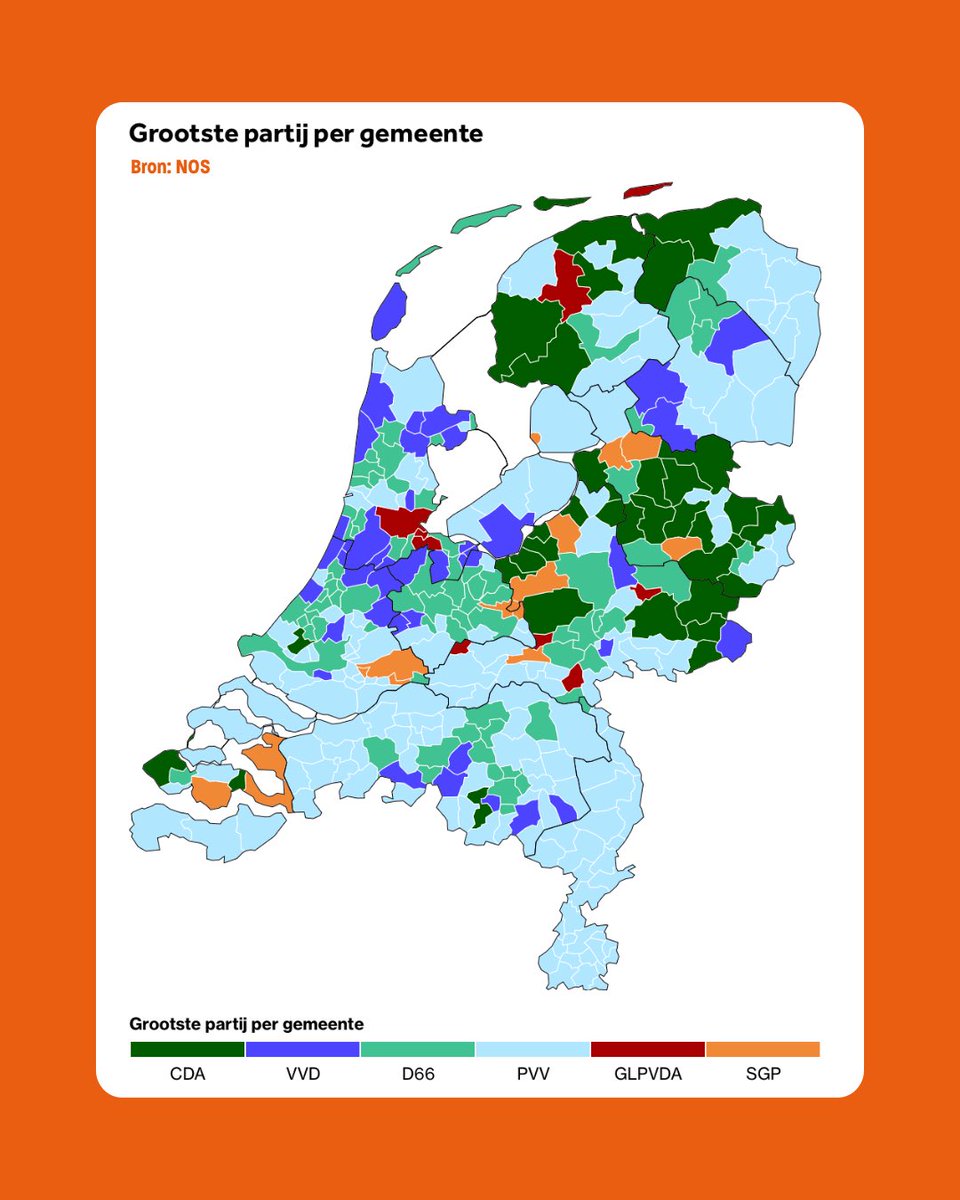 Grootste partij per gemeente
Bron: NOS

Grootste partij per gemeente
CDA VVD D66 PVV GLPVDA SGP